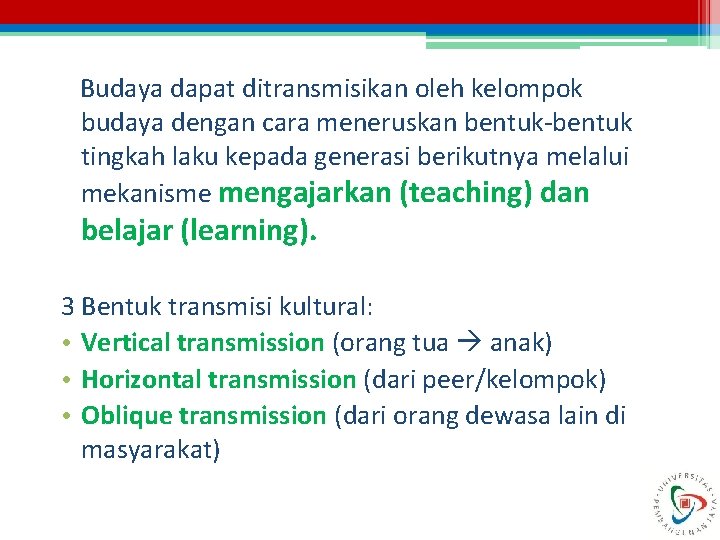 Budaya dapat ditransmisikan oleh kelompok budaya dengan cara meneruskan bentuk-bentuk tingkah laku kepada generasi berikutnya melalui mekanisme mengajarkan (teaching) dan belajar (learning).

3 Bentuk transmisi kultural:
• Vertical transmission (orang tua → anak)
• Horizontal transmission (dari peer/kelompok)
• Oblique transmission (dari orang dewasa lain di masyarakat)

UNIVERSITAS PEMBANGUNAN JAYA